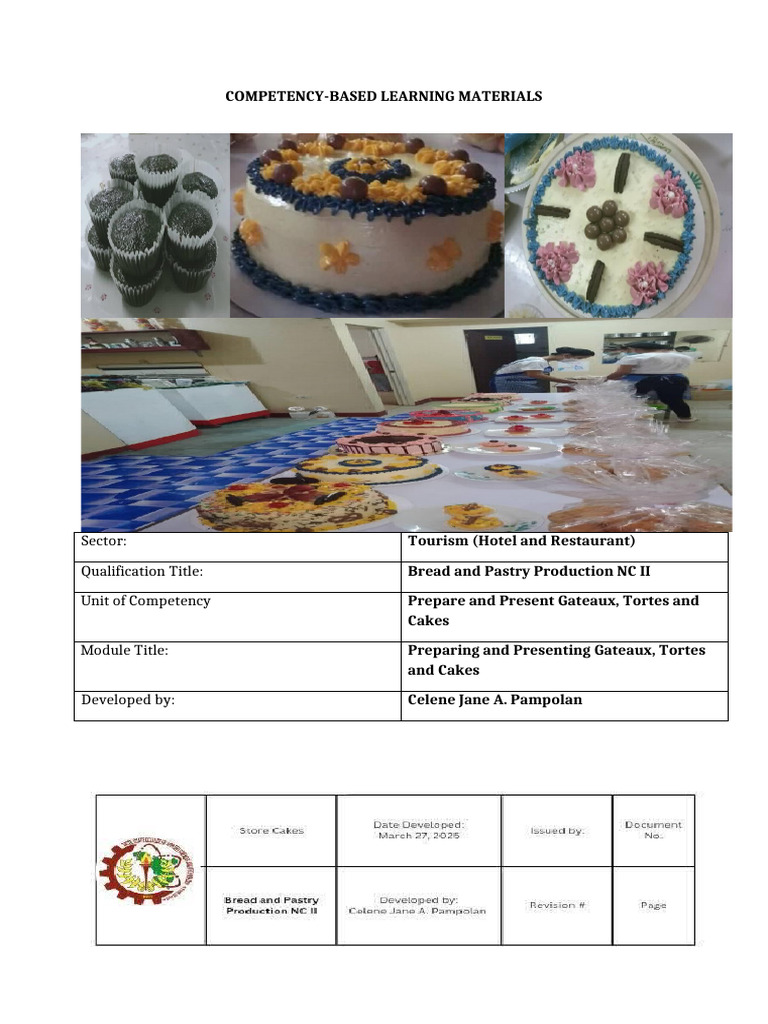 COMPETENCY-BASED LEARNING MATERIALS

| Sector: | Tourism (Hotel and Restaurant) |
|---|---|
| Qualification Title: | Bread and Pastry Production NC II |
| Unit of Competency | Prepare and Present Gateaux, Tortes and Cakes |
| Module Title: | Preparing and Presenting Gateaux, Tortes and Cakes |
| Developed by: | Celene Jane A. Pampolan |

| | Store Cakes | Date Developed: March 27, 2025 | Issued by: | Document No. |
|---|---|---|---|---|
| | Bread and Pastry Production NC II | Developed by: Celene Jane A. Pampolan | Revision # | Page |